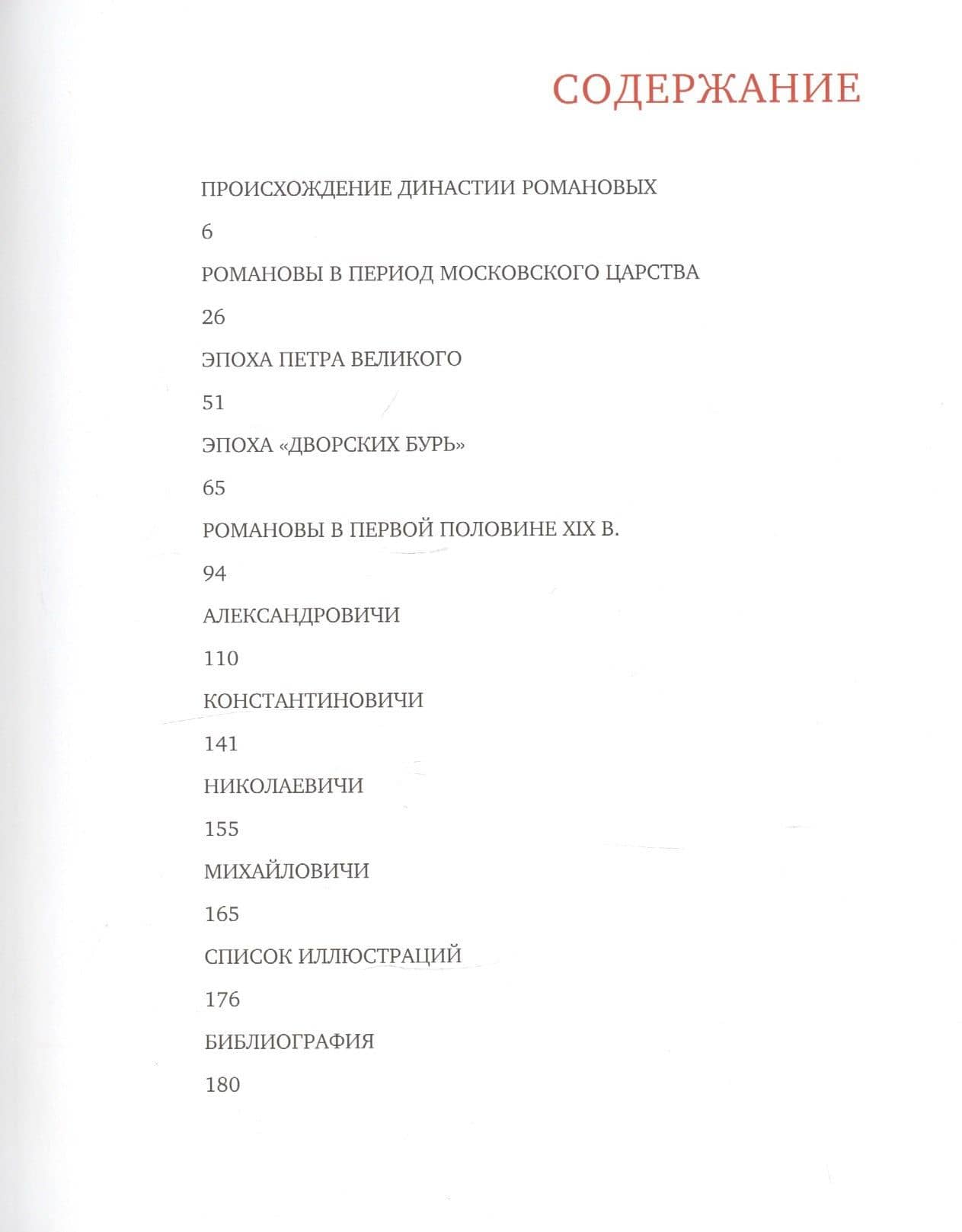 СОДЕРЖАНИЕ

ПРОИСХОЖДЕНИЕ ДИНАСТИИ РОМАНОВЫХ

6

РОМАНОВЫ В ПЕРИОД МОСКОВСКОГО ЦАРСТВА

26

ЭПОХА ПЕТРА ВЕЛИКОГО

51

ЭПОХА «ДВОРСКИХ БУРЬ»

65

РОМАНОВЫ В ПЕРВОЙ ПОЛОВИНЕ XIX В.

94

АЛЕКСАНДРОВИЧИ

110

КОНСТАНТИНОВИЧИ

141

НИКОЛАЕВИЧИ

155

МИХАЙЛОВИЧИ

165

СПИСОК ИЛЛЮСТРАЦИЙ

176

БИБЛИОГРАФИЯ

180